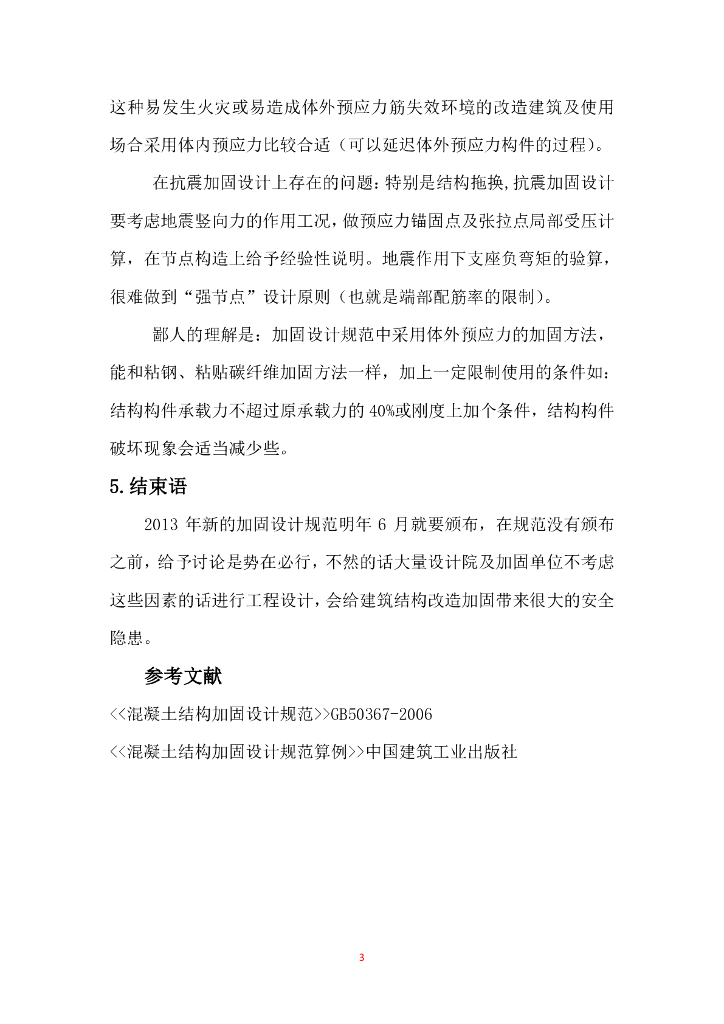 这种易发生火灾或易造成体外预应力筋失效环境的改造建筑及使用场合采用体内预应力比较合适（可以延迟体外预应力构件的过程）。

在抗震加固设计上存在的问题：特别是结构拖换，抗震加固设计要考虑地震竖向力的作用工况，做预应力锚固点及张拉点局部受压计算，在节点构造上给予经验性说明。地震作用下支座负弯矩的验算，很难做到“强节点”设计原则（也就是端部配筋率的限制）。

鄙人的理解是：加固设计规范中采用体外预应力的加固方法，能和粘钢、粘贴碳纤维加固方法一样，加上一定限制使用的条件如：结构构件承载力不超过原承载力的 40%或刚度上加个条件，结构构件破坏现象会适当减少些。

5.结束语

2013 年新的加固设计规范明年 6 月就要颁布，在规范没有颁布之前，给予讨论是势在必行，不然的话大量设计院及加固单位不考虑这些因素的话进行工程设计，会给建筑结构改造加固带来很大的安全隐患。

参考文献

<<混凝土结构加固设计规范>>GB50367-2006

<<混凝土结构加固设计规范算例>>中国建筑工业出版社

3